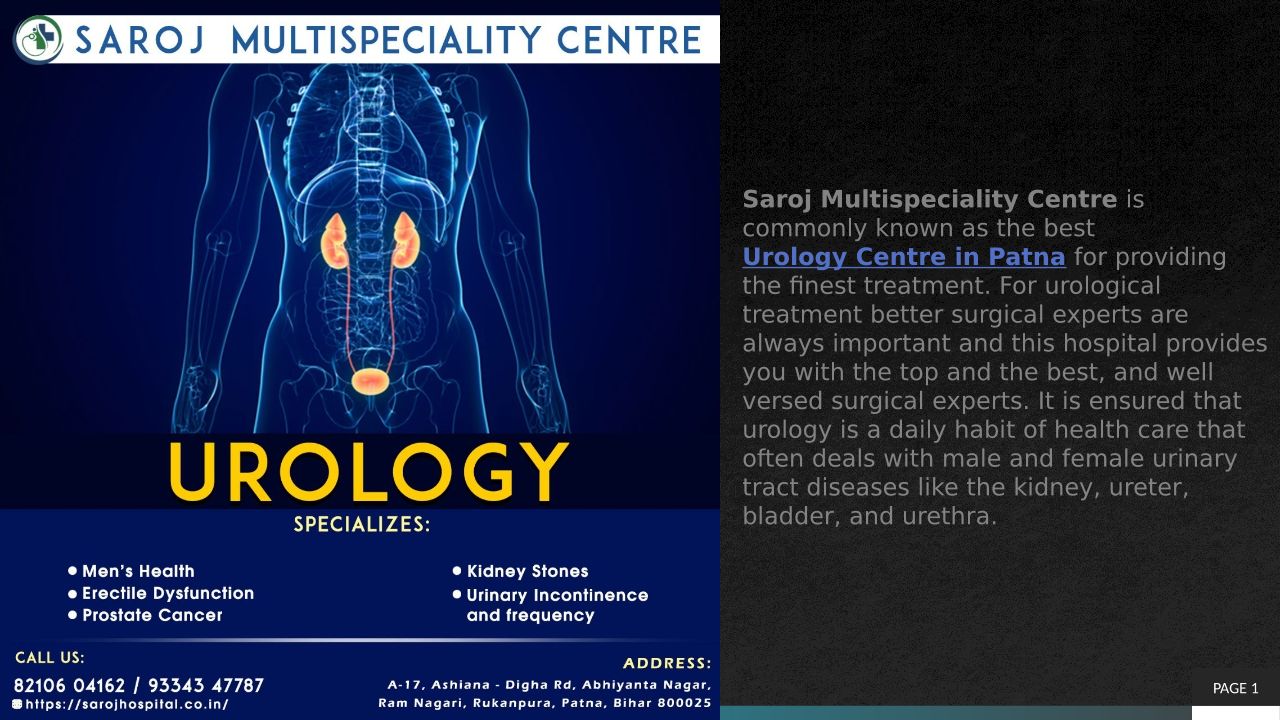 SAROJ MULTISPECIALITY CENTRE

UROLOGY

SPECIALIZES:

• Men's Health
• Erectile Dysfunction
• Prostate Cancer

• Kidney Stones
• Urinary Incontinence and frequency

CALL US:
82106 04162 / 93343 47787
https://sarojhospital.co.in/

ADDRESS:
A-17, Ashiana - Digha Rd, Abhiyanta Nagar,
Ram Nagari, Rukanpura, Patna, Bihar 800025

Saroj Multispeciality Centre is commonly known as the best Urology Centre in Patna for providing the finest treatment. For urological treatment better surgical experts are always important and this hospital provides you with the top and the best, and well versed surgical experts. It is ensured that urology is a daily habit of health care that often deals with male and female urinary tract diseases like the kidney, ureter, bladder, and urethra.

PAGE 1